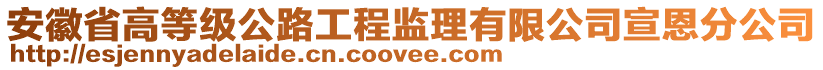 安徽省高等级公路工程监理有限公司宣恩分公司
http://esjennyadelaide.cn.coovee.com